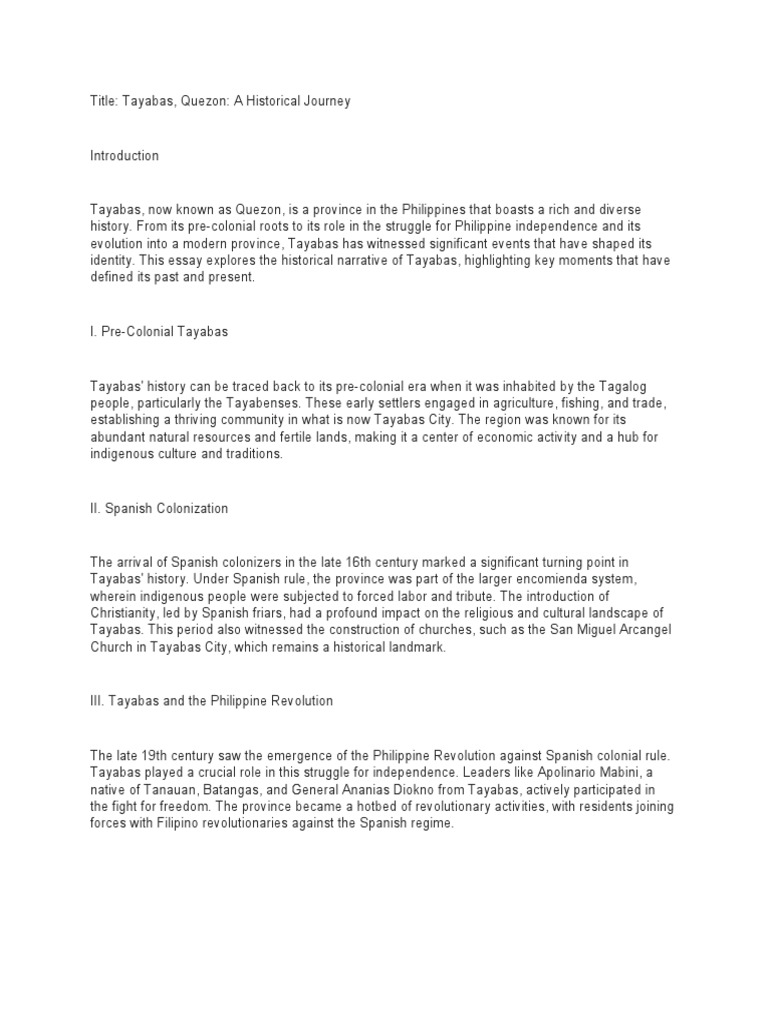 Title: Tayabas, Quezon: A Historical Journey

Introduction

Tayabas, now known as Quezon, is a province in the Philippines that boasts a rich and diverse history. From its pre-colonial roots to its role in the struggle for Philippine independence and its evolution into a modern province, Tayabas has witnessed significant events that have shaped its identity. This essay explores the historical narrative of Tayabas, highlighting key moments that have defined its past and present.

I. Pre-Colonial Tayabas

Tayabas' history can be traced back to its pre-colonial era when it was inhabited by the Tagalog people, particularly the Tayabenses. These early settlers engaged in agriculture, fishing, and trade, establishing a thriving community in what is now Tayabas City. The region was known for its abundant natural resources and fertile lands, making it a center of economic activity and a hub for indigenous culture and traditions.

II. Spanish Colonization

The arrival of Spanish colonizers in the late 16th century marked a significant turning point in Tayabas' history. Under Spanish rule, the province was part of the larger encomienda system, wherein indigenous people were subjected to forced labor and tribute. The introduction of Christianity, led by Spanish friars, had a profound impact on the religious and cultural landscape of Tayabas. This period also witnessed the construction of churches, such as the San Miguel Arcangel Church in Tayabas City, which remains a historical landmark.

III. Tayabas and the Philippine Revolution

The late 19th century saw the emergence of the Philippine Revolution against Spanish colonial rule. Tayabas played a crucial role in this struggle for independence. Leaders like Apolinario Mabini, a native of Tanauan, Batangas, and General Ananias Diokno from Tayabas, actively participated in the fight for freedom. The province became a hotbed of revolutionary activities, with residents joining forces with Filipino revolutionaries against the Spanish regime.